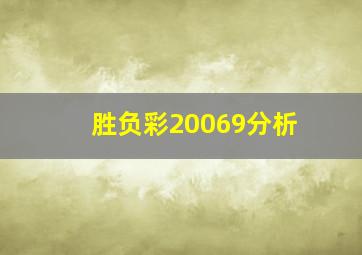 胜负彩20069分析